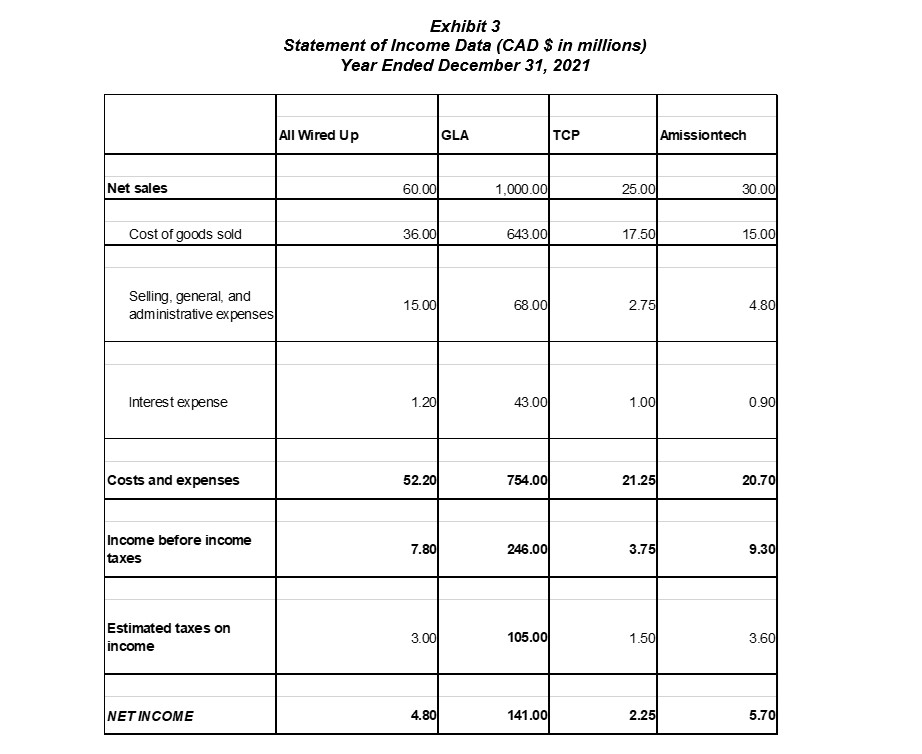 Exhibit 3
Statement of Income Data (CAD $ in millions)
Year Ended December 31, 2021

| | All Wired Up | GLA | TCP | Amissiontech |
|---|---|---|---|---|
| Net sales | 60.00 | 1,000.00 | 25.00 | 30.00 |
| Cost of goods sold | 36.00 | 643.00 | 17.50 | 15.00 |
| Selling, general, and administrative expenses | 15.00 | 68.00 | 2.75 | 4.80 |
| Interest expense | 1.20 | 43.00 | 1.00 | 0.90 |
| Costs and expenses | 52.20 | 754.00 | 21.25 | 20.70 |
| Income before income taxes | 7.80 | 246.00 | 3.75 | 9.30 |
| Estimated taxes on income | 3.00 | 105.00 | 1.50 | 3.60 |
| NET INCOME | 4.80 | 141.00 | 2.25 | 5.70 |